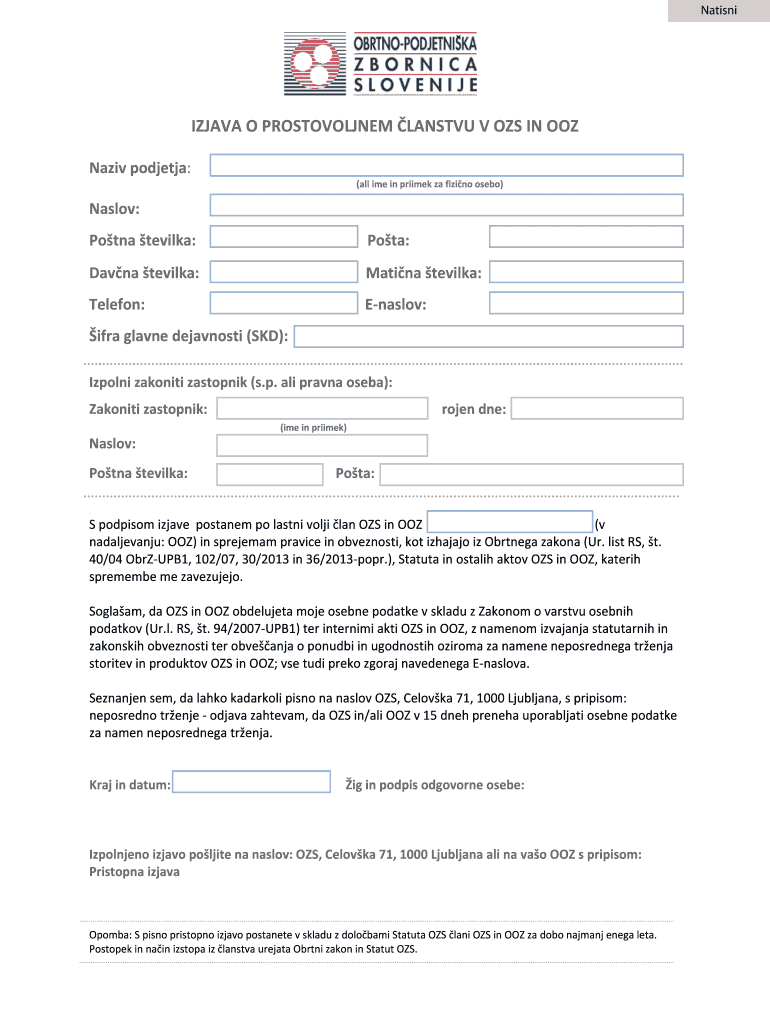 Natisni

OBRTNO-PODJETNIŠKA ZBORNICA SLOVENIJE

IZJAVA O PROSTOVOLJNEM ČLANSTVU V OZS IN OOZ

Naziv podjetja:
(ali ime in priimek za fizično osebo)

Naslov:

Poštna številka: Pošta:

Davčna številka: Matična številka:

Telefon: E-naslov:

Šifra glavne dejavnosti (SKD):

Izpolni zakoniti zastopnik (s.p. ali pravna oseba):

Zakoniti zastopnik: rojen dne:
(ime in priimek)

Naslov:

Poštna številka: Pošta:

S podpisom izjave postanem po lastni volji član OZS in OOZ (v nadaljevanju: OOZ) in sprejemam pravice in obveznosti, kot izhajajo iz Obrtnega zakona (Ur. list RS, št. 40/04 ObrZ-UPB1, 102/07, 30/2013 in 36/2013-popr.), Statuta in ostalih aktov OZS in OOZ, katerih spremembe me zavezujejo.

Soglašam, da OZS in OOZ obdelujeta moje osebne podatke v skladu z Zakonom o varstvu osebnih podatkov (Ur.l. RS, št. 94/2007-UPB1) ter internimi akti OZS in OOZ, z namenom izvajanja statutarnih in zakonskih obveznosti ter obveščanja o ponudbi in ugodnostih oziroma za namene neposrednega trženja storitev in produktov OZS in OOZ; vse tudi preko zgoraj navedenega E-naslova.

Seznanjen sem, da lahko kadarkoli pisno na naslov OZS, Celovška 71, 1000 Ljubljana, s pripisom: neposredno trženje - odjava zahtevam, da OZS in/ali OOZ v 15 dneh preneha uporabljati osebne podatke za namen neposrednega trženja.

Kraj in datum: Žig in podpis odgovorne osebe:

Izpolnjeno izjavo pošljite na naslov: OZS, Celovška 71, 1000 Ljubljana ali na vašo OOZ s pripisom: Pristopna izjava

Opomba: S pisno pristopno izjavo postanete v skladu z določbami Statuta OZS člani OZS in OOZ za dobo najmanj enega leta. Postopek in način izstopa iz članstva urejata Obrtni zakon in Statut OZS.